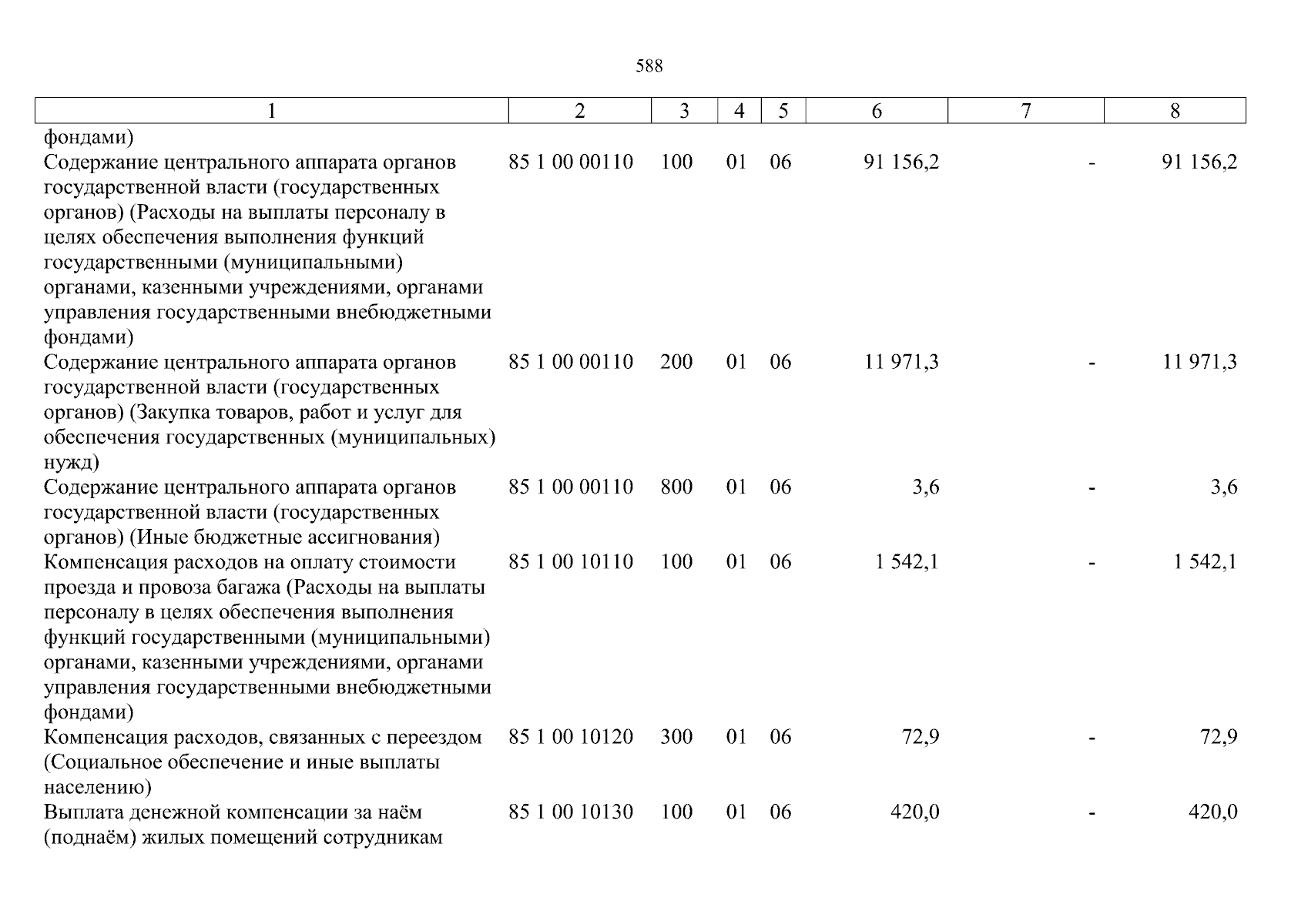 588

| 1 | 2 | 3 | 4 | 5 | 6 | 7 | 8 |
|---|---|---|---|---|---|---|---|
| фондами) | | | | | | | |
| Содержание центрального аппарата органов государственной власти (государственных органов) (Расходы на выплаты персоналу в целях обеспечения выполнения функций государственными (муниципальными) органами, казенными учреждениями, органами управления государственными внебюджетными фондами) | 85 1 00 00110 | 100 | 01 | 06 | 91 156,2 | - | 91 156,2 |
| Содержание центрального аппарата органов государственной власти (государственных органов) (Закупка товаров, работ и услуг для обеспечения государственных (муниципальных) нужд) | 85 1 00 00110 | 200 | 01 | 06 | 11 971,3 | - | 11 971,3 |
| Содержание центрального аппарата органов государственной власти (государственных органов) (Иные бюджетные ассигнования) | 85 1 00 00110 | 800 | 01 | 06 | 3,6 | - | 3,6 |
| Компенсация расходов на оплату стоимости проезда и провоза багажа (Расходы на выплаты персоналу в целях обеспечения выполнения функций государственными (муниципальными) органами, казенными учреждениями, органами управления государственными внебюджетными фондами) | 85 1 00 10110 | 100 | 01 | 06 | 1 542,1 | - | 1 542,1 |
| Компенсация расходов, связанных с переездом (Социальное обеспечение и иные выплаты населению) | 85 1 00 10120 | 300 | 01 | 06 | 72,9 | - | 72,9 |
| Выплата денежной компенсации за наём (поднаём) жилых помещений сотрудникам | 85 1 00 10130 | 100 | 01 | 06 | 420,0 | - | 420,0 |